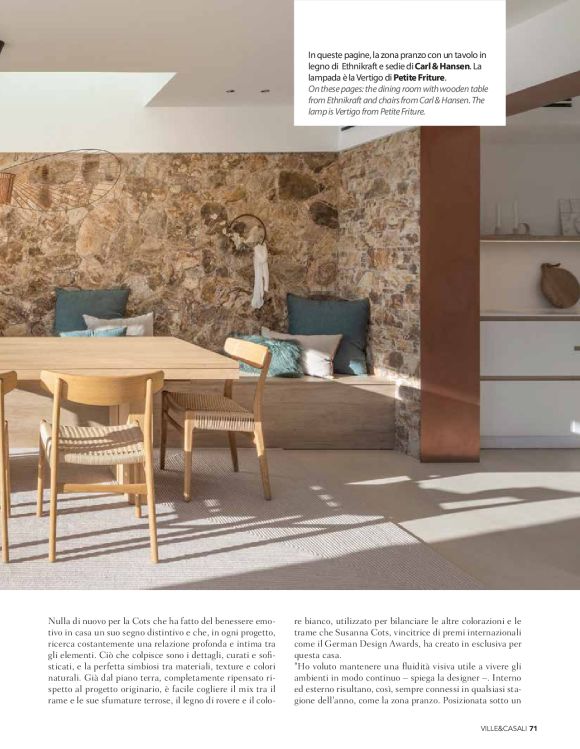 In queste pagine, la zona pranzo con un tavolo in legno di Ethnikraft e sedie di Carl & Hansen. La lampada è la Vertigo di Petite Friture.
On these pages: the dining room with wooden table from Ethnikraft and chairs from Carl & Hansen. The lamp is Vertigo from Petite Friture.

Nulla di nuovo per la Cots che ha fatto del benessere emotivo in casa un suo segno distintivo e che, in ogni progetto, ricerca costantemente una relazione profonda e intima tra gli elementi. Ciò che colpisce sono i dettagli, curati e sofisticati, e la perfetta simbiosi tra materiali, texture e colori naturali. Già dal piano terra, completamente ripensato rispetto al progetto originario, è facile cogliere il mix tra il rame e le sue sfumature terrose, il legno di rovere e il colore bianco, utilizzato per bilanciare le altre colorazioni e le trame che Susanna Cots, vincitrice di premi internazionali come il German Design Awards, ha creato in esclusiva per questa casa.

"Ho voluto mantenere una fluidità visiva utile a vivere gli ambienti in modo continuo – spiega la designer –. Interno ed esterno risultano, così, sempre connessi in qualsiasi stagione dell'anno, come la zona pranzo. Posizionata sotto un

VILLE&CASALI 71